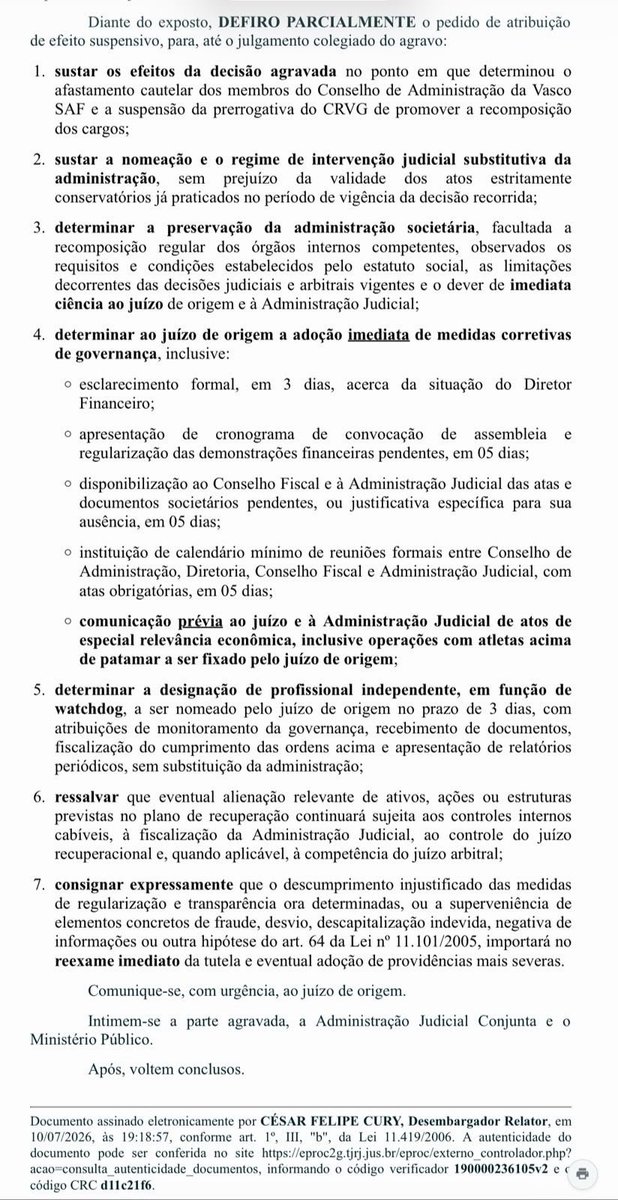 Diante do exposto, DEFIRO PARCIALMENTE o pedido de atribuição de efeito suspensivo, para, até o julgamento colegiado do agravo:

1. sustar os efeitos da decisão agravada no ponto em que determinou o afastamento cautelar dos membros do Conselho de Administração da Vasco SAF e a suspensão da prerrogativa do CRVG de promover a recomposição dos cargos;

2. sustar a nomeação e o regime de intervenção judicial substitutiva da administração, sem prejuízo da validade dos atos estritamente conservatórios já praticados no período de vigência da decisão recorrida;

3. determinar a preservação da administração societária, facultada a recomposição regular dos órgãos internos competentes, observados os requisitos e condições estabelecidos pelo estatuto social, as limitações decorrentes das decisões judiciais e arbitrais vigentes e o dever de imediata ciência ao juízo de origem e à Administração Judicial;

4. determinar ao juízo de origem a adoção imediata de medidas corretivas de governança, inclusive:

◦ esclarecimento formal, em 3 dias, acerca da situação do Diretor Financeiro;

◦ apresentação de cronograma de convocação de assembleia e regularização das demonstrações financeiras pendentes, em 05 dias;

◦ disponibilização ao Conselho Fiscal e à Administração Judicial das atas e documentos societários pendentes, ou justificativa específica para sua ausência, em 05 dias;

◦ instituição de calendário mínimo de reuniões formais entre Conselho de Administração, Diretoria, Conselho Fiscal e Administração Judicial, com atas obrigatórias, em 05 dias;

◦ comunicação prévia ao juízo e à Administração Judicial de atos de especial relevância econômica, inclusive operações com atletas acima de patamar a ser fixado pelo juízo de origem;

5. determinar a designação de profissional independente, em função de watchdog, a ser nomeado pelo juízo de origem no prazo de 3 dias, com atribuições de monitoramento da governança, recebimento de documentos, fiscalização do cumprimento das ordens acima e apresentação de relatórios periódicos, sem substituição da administração;

6. ressalvar que eventual alienação relevante de ativos, ações ou estruturas previstas no plano de recuperação continuará sujeita aos controles internos cabíveis, à fiscalização da Administração Judicial, ao controle do juízo recuperacional e, quando aplicável, à competência do juízo arbitral;

7. consignar expressamente que o descumprimento injustificado das medidas de regularização e transparência ora determinadas, ou a superveniência de elementos concretos de fraude, desvio, descapitalização indevida, negativa de informações ou outra hipótese do art. 64 da Lei nº 11.101/2005, importará no reexame imediato da tutela e eventual adoção de providências mais severas.

Comunique-se, com urgência, ao juízo de origem.

Intimem-se a parte agravada, a Administração Judicial Conjunta e o Ministério Público.

Após, voltem conclusos.

Documento assinado eletronicamente por CÉSAR FELIPE CURY, Desembargador Relator, em 10/07/2026, às 19:18:57, conforme art. 1º, III, "b", da Lei 11.419/2006. A autenticidade do documento pode ser conferida no site https://eproc2g.tjrj.jus.br/eproc/externo_controlador.php?acao=consulta_autenticidade_documentos, informando o código verificador 190000236105v2 e o código CRC d11c21f6.